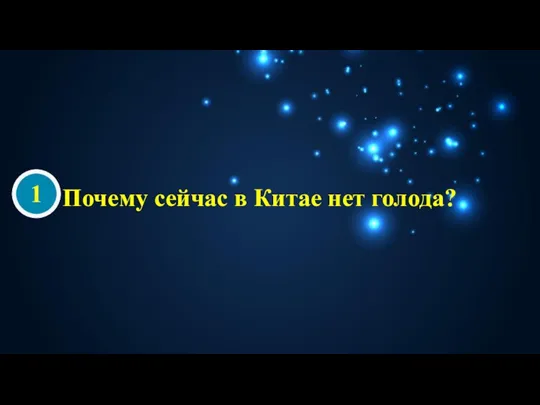 1 Почему сейчас в Китае нет голода?